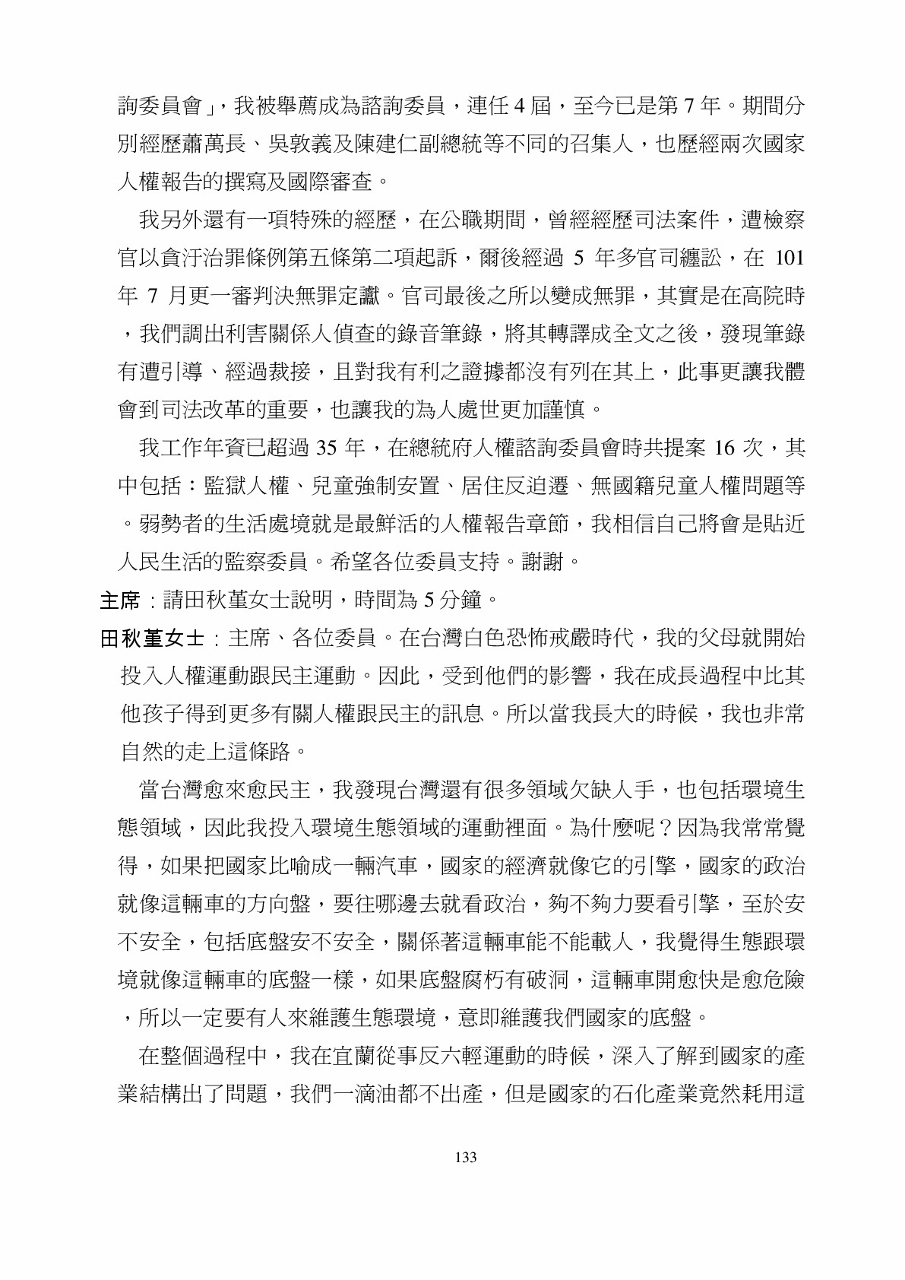 詢委員會」，我被舉薦成為諮詢委員，連任 4 屆，至今已是第 7 年。期間分別經歷蕭萬長、吳敦義及陳建仁副總統等不同的召集人，也歷經兩次國家人權報告的撰寫及國際審查。

我另外還有一項特殊的經歷，在公職期間，曾經經歷司法案件，遭檢察官以貪汙治罪條例第五條第二項起訴，爾後經過 5 年多官司纏訟，在 101 年 7 月更一審判決無罪定讞。官司最後之所以變成無罪，其實是在高院時，我們調出利害關係人偵查的錄音筆錄，將其轉譯成全文之後，發現筆錄有遭引導、經過裁接，且對我有利之證據都沒有列在其上，此事更讓我體會到司法改革的重要，也讓我的為人處世更加謹慎。

我工作年資已超過 35 年，在總統府人權諮詢委員會時共提案 16 次，其中包括：監獄人權、兒童強制安置、居住反迫遷、無國籍兒童人權問題等。弱勢者的生活處境就是最鮮活的人權報告章節，我相信自己將會是貼近人民生活的監察委員。希望各位委員支持。謝謝。

主席：請田秋堇女士說明，時間為 5 分鐘。

田秋堇女士：主席、各位委員。在台灣白色恐怖戒嚴時代，我的父母就開始投入人權運動跟民主運動。因此，受到他們的影響，我在成長過程中比其他孩子得到更多有關人權跟民主的訊息。所以當我長大的時候，我也非常自然的走上這條路。

當台灣愈來愈民主，我發現台灣還有很多領域欠缺人手，也包括環境生態領域，因此我投入環境生態領域的運動裡面。為什麼呢？因為我常常覺得，如果把國家比喻成一輛汽車，國家的經濟就像它的引擎，國家的政治就像這輛車的方向盤，要往哪邊去就看政治，夠不夠力要看引擎，至於安不安全，包括底盤安不安全，關係著這輛車能不能載人，我覺得生態跟環境就像這輛車的底盤一樣，如果底盤腐朽有破洞，這輛車開愈快是愈危險，所以一定要有人來維護生態環境，意即維護我們國家的底盤。

在整個過程中，我在宜蘭從事反六輕運動的時候，深入了解到國家的產業結構出了問題，我們一滴油都不出產，但是國家的石化產業竟然耗用這

133